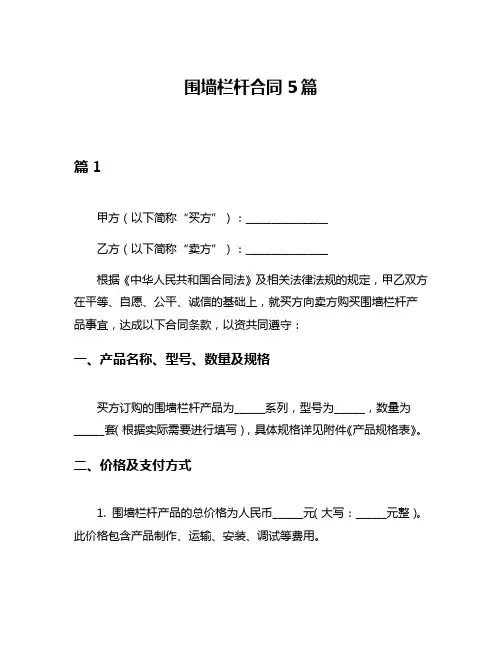 围墙栏杆合同 5 篇

篇 1

甲方（以下简称“买方”）：______________

乙方（以下简称“卖方”）：______________

根据《中华人民共和国合同法》及相关法律法规的规定，甲乙双方在平等、自愿、公平、诚信的基础上，就买方向卖方购买围墙栏杆产品事宜，达成以下合同条款，以资共同遵守：

一、产品名称、型号、数量及规格

买方订购的围墙栏杆产品为_____系列，型号为_____，数量为_____套（根据实际需要进行填写），具体规格详见附件《产品规格表》。

二、价格及支付方式

1. 围墙栏杆产品的总价格为人民币_____元（大写：_____元整）。此价格包含产品制作、运输、安装、调试等费用。